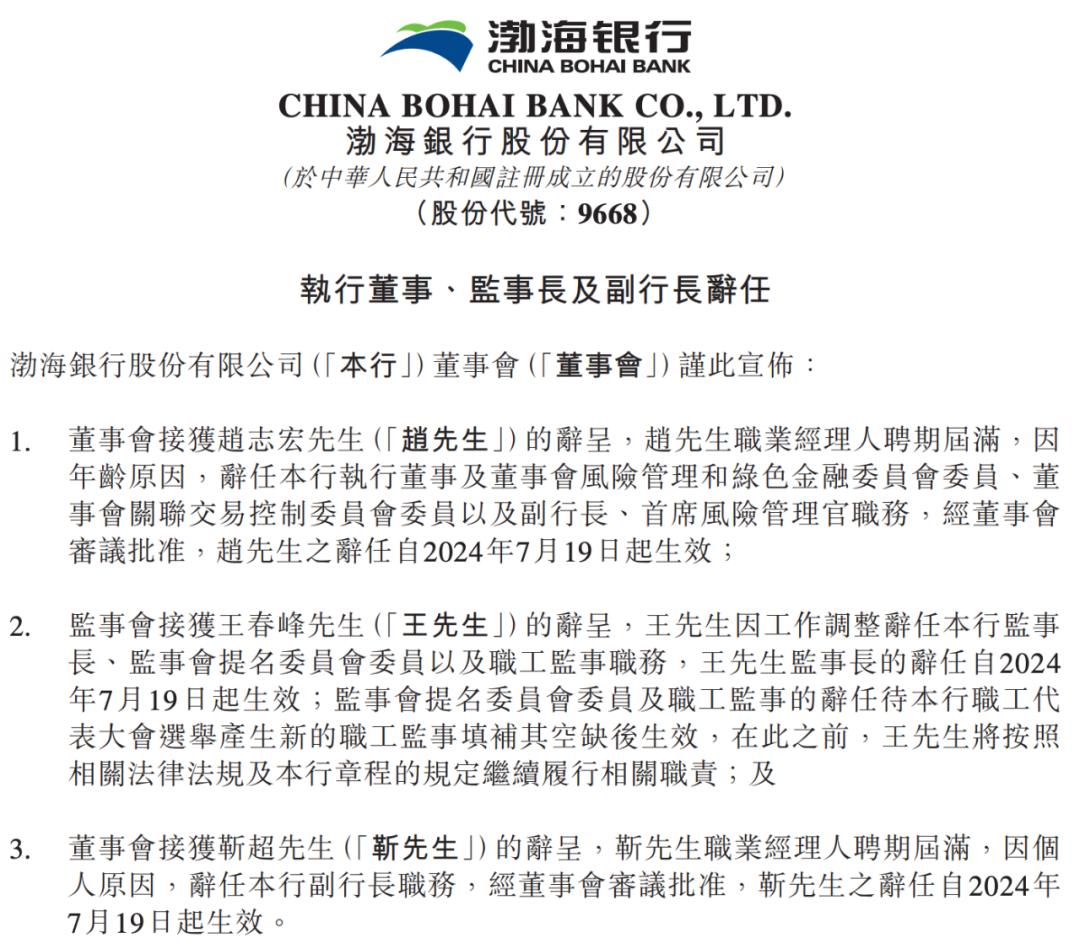 渤海银行
CHINA BOHAI BANK

CHINA BOHAI BANK CO., LTD.
渤海銀行股份有限公司
(於中華人民共和國註冊成立的股份有限公司)
(股份代號：9668)

執行董事、監事長及副行長辭任

渤海銀行股份有限公司(「本行」)董事會(「董事會」)謹此宣佈：

1. 董事會接獲趙志宏先生(「趙先生」)的辭呈，趙先生職業經理人聘期屆滿，因年齡原因，辭任本行執行董事及董事會風險管理和綠色金融委員會委員、董事會關聯交易控制委員會委員以及副行長、首席風險管理官職務，經董事會審議批准，趙先生之辭任自2024年7月19日起生效；

2. 監事會接獲王春峰先生(「王先生」)的辭呈，王先生因工作調整辭任本行監事長、監事會提名委員會委員以及職工監事職務，王先生監事長的辭任自2024年7月19日起生效；監事會提名委員會委員及職工監事的辭任待本行職工代表大會選舉產生新的職工監事填補其空缺後生效，在此之前，王先生將按照相關法律法規及本行章程的規定繼續履行相關職責；及

3. 董事會接獲靳超先生(「靳先生」)的辭呈，靳先生職業經理人聘期屆滿，因個人原因，辭任本行副行長職務，經董事會審議批准，靳先生之辭任自2024年7月19日起生效。